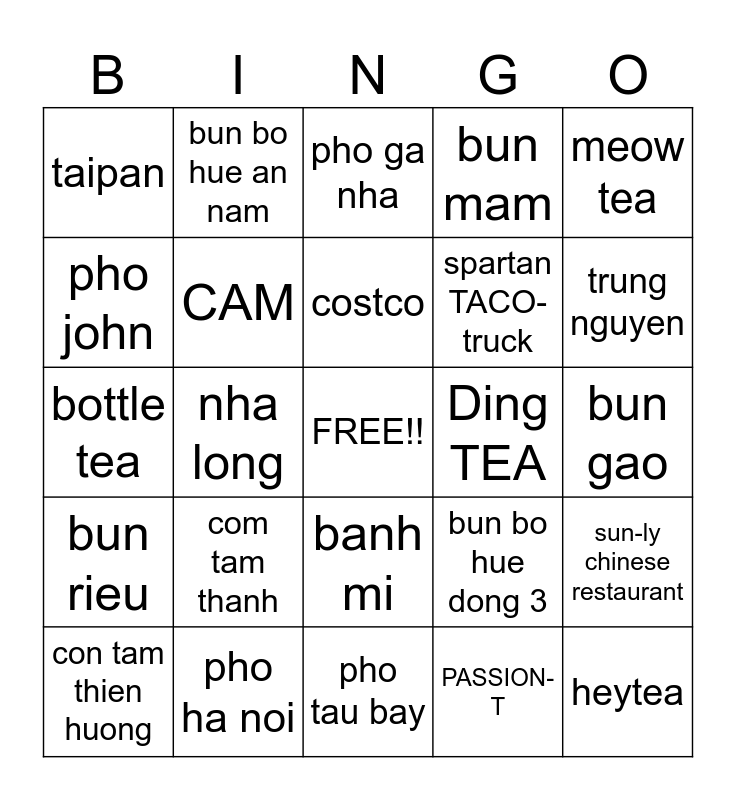 | B | I | N | G | O |
|---|---|---|---|---|
| taipan | bun bo hue an nam | pho ga nha | bun mam | meow tea |
| pho john | CAM | costco | spartan TACO-truck | trung nguyen |
| bottle tea | nha long | FREE!! | Ding TEA | bun gao |
| bun rieu | com tam thanh | banh mi | bun bo hue dong 3 | sun-ly chinese restaurant |
| con tam thien huong | pho ha noi | pho tau bay | PASSION-T | heytea |